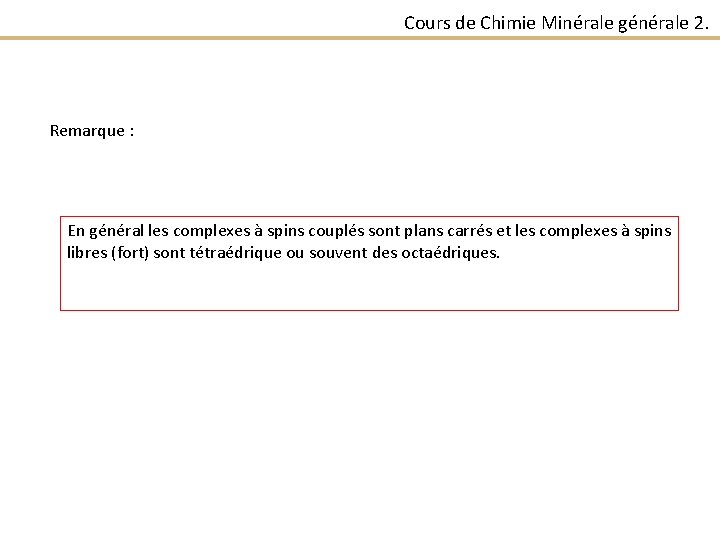 Cours de Chimie Minérale générale 2.

Remarque :

En général les complexes à spins couplés sont plans carrés et les complexes à spins libres (fort) sont tétraédrique ou souvent des octaédriques.